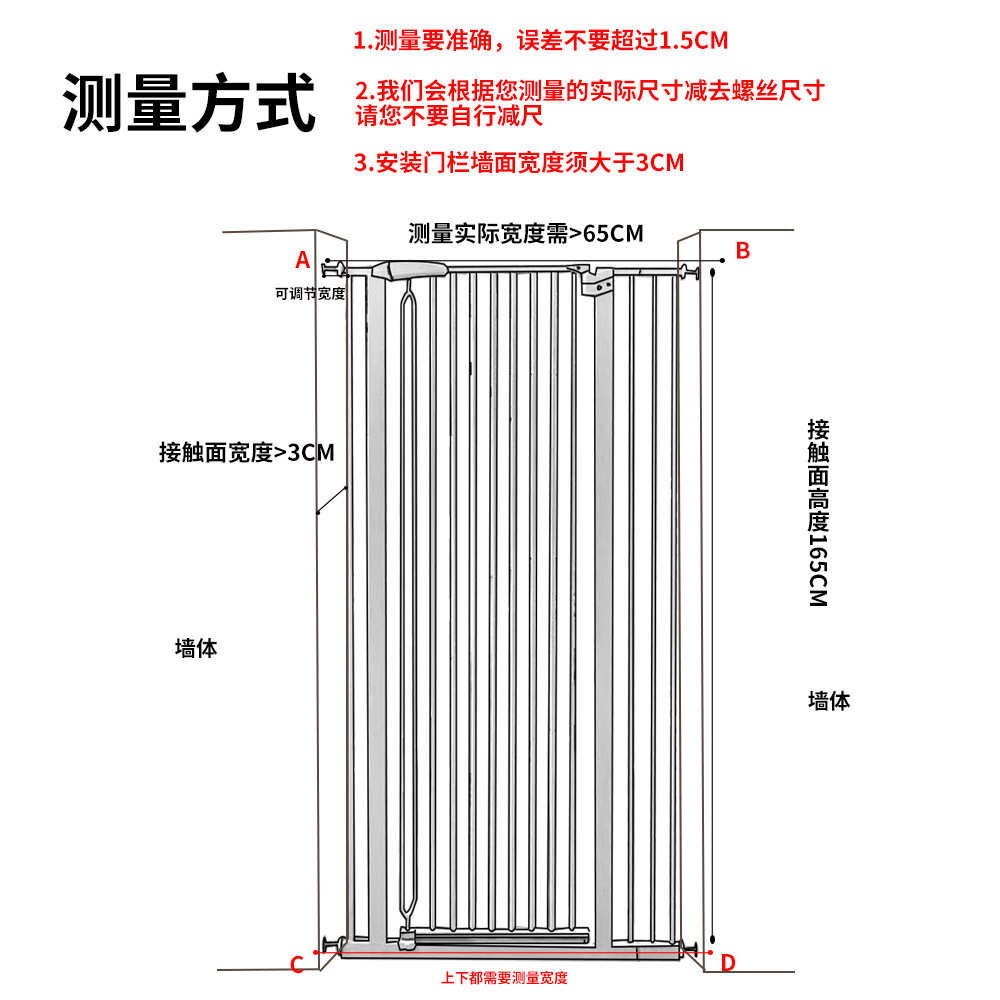 测量方式

1.测量要准确，误差不要超过1.5CM

2.我们会根据您测量的实际尺寸减去螺丝尺寸
请您不要自行减尺

3.安装门栏墙面宽度须大于3CM

测量实际宽度需>65CM

A

B

可调节宽度

接触面宽度>3CM

接触面高度165CM

墙体

墙体

C

D

上下都需要测量宽度